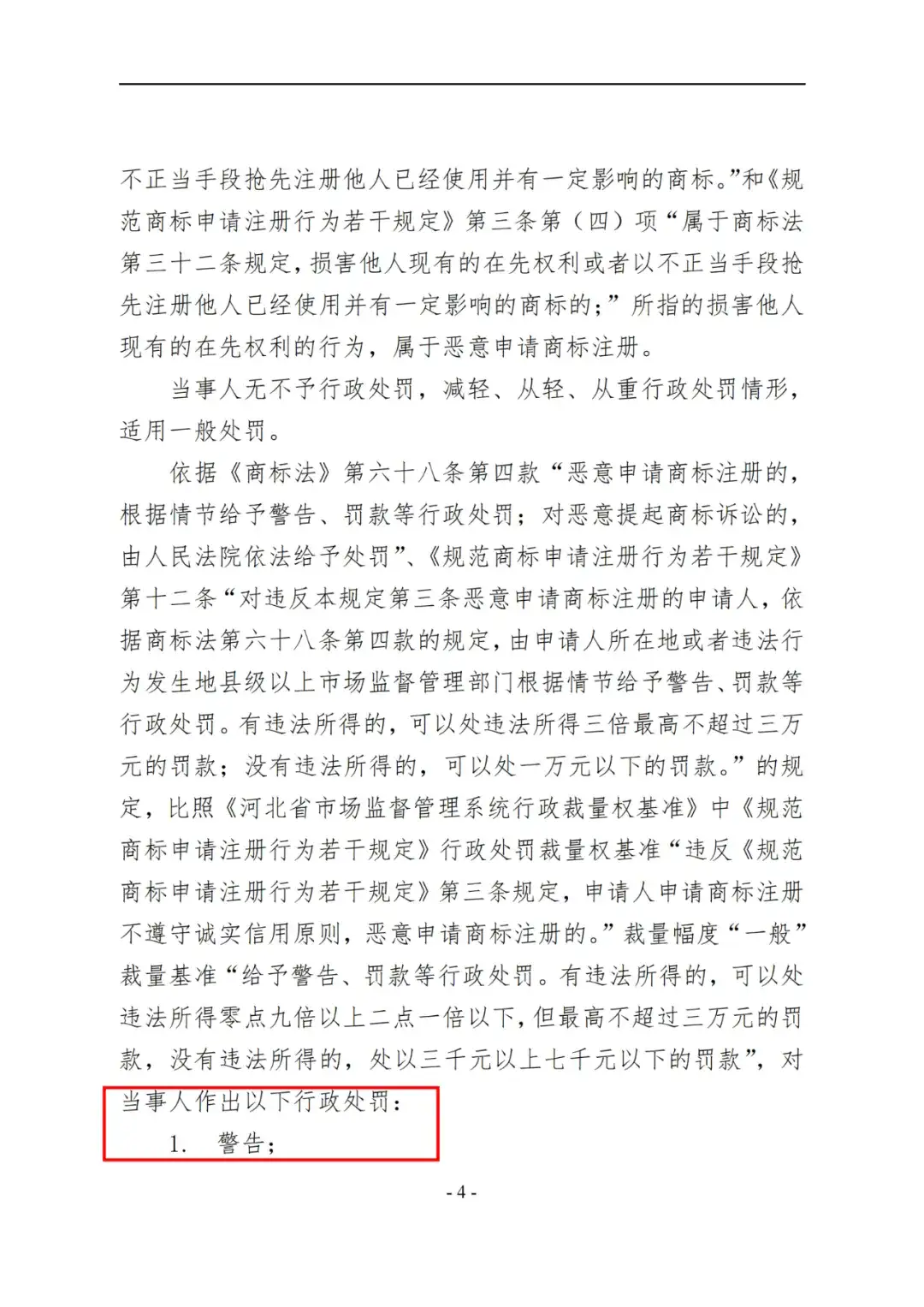 不正当手段抢先注册他人已经使用并有一定影响的商标。”和《规范商标申请注册行为若干规定》第三条第（四）项“属于商标法第三十二条规定，损害他人现有的在先权利或者以不正当手段抢先注册他人已经使用并有一定影响的商标的；”所指的损害他人现有的在先权利的行为，属于恶意申请商标注册。

当事人无不予行政处罚，减轻、从轻、从重行政处罚情形，适用一般处罚。

依据《商标法》第六十八条第四款“恶意申请商标注册的，根据情节给予警告、罚款等行政处罚；对恶意提起商标诉讼的，由人民法院依法给予处罚”、《规范商标申请注册行为若干规定》第十二条“对违反本规定第三条恶意申请商标注册的申请人，依据商标法第六十八条第四款的规定，由申请人所在地或者违法行为发生地县级以上市场监督管理部门根据情节给予警告、罚款等行政处罚。有违法所得的，可以处违法所得三倍最高不超过三万元的罚款；没有违法所得的，可以处一万元以下的罚款。”的规定，比照《河北省市场监督管理系统行政裁量权基准》中《规范商标申请注册行为若干规定》行政处罚裁量权基准“违反《规范商标申请注册行为若干规定》第三条规定，申请人申请商标注册不遵守诚实信用原则，恶意申请商标注册的。”裁量幅度“一般”裁量基准“给予警告、罚款等行政处罚。有违法所得的，可以处违法所得零点九倍以上二点一倍以下，但最高不超过三万元的罚款，没有违法所得的，处以三千元以上七千元以下的罚款”，对当事人作出以下行政处罚：

1. 警告；

- 4 -